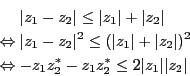 $|z_1 - z_2| \leq |z_1| + |z_2|$
$\Leftrightarrow |z_1 - z_2|^2 \leq (|z_1| + |z_2|)^2$
$\Leftrightarrow -z_1 z_2^* - z_1 z_2^* \leq 2|z_1||z_2|$